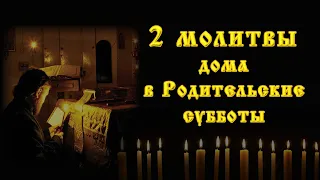 2 молитвы дома в Родительские субботы